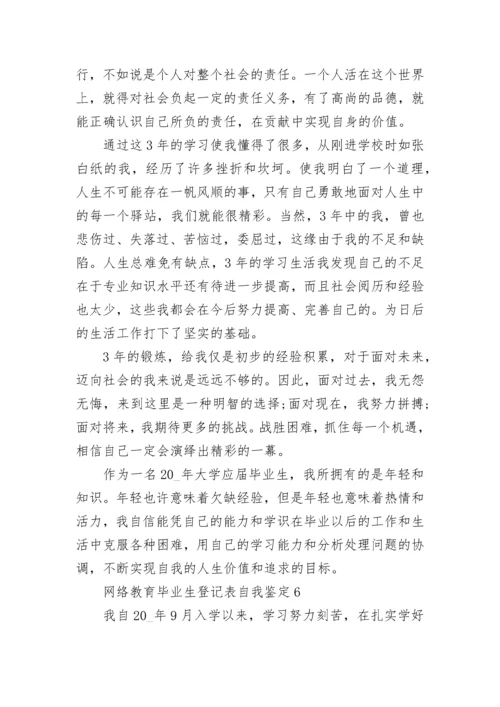 行，不如说是个人对整个社会的责任。一个人活在这个世界上，就得对社会负起一定的责任义务，有了高尚的品德，就能正确认识自己所负的责任，在贡献中实现自身的价值。

通过这3年的学习使我懂得了很多，从刚进学校时如张白纸的我，经历了许多挫折和坎坷。使我明白了一个道理，人生不可能存在一帆风顺的事，只有自己勇敢地面对人生中的每一个驿站，我们就能很精彩。当然，3年中的我，曾也悲伤过、失落过、苦恼过，委屈过，这缘由于我的不足和缺陷。人生总难免有缺点，3年的学习生活我发现自己的不足在于专业知识水平还有待进一步提高，而且社会阅历和经验也太少，这些我都会在今后努力提高、完善自己的。为日后的生活工作打下了坚实的基础。

3年的锻炼，给我仅是初步的经验积累，对于面对未来，迈向社会的我来说是远远不够的。因此，面对过去，我无怨无悔，来到这里是一种明智的选择;面对现在，我努力拼搏;面对将来，我期待更多的挑战。战胜困难，抓住每一个机遇，相信自己一定会演绎出精彩的一幕。

作为一名20_年大学应届毕业生，我所拥有的是年轻和知识。年轻也许意味着欠缺经验，但是年轻也意味着热情和活力，我自信能凭自己的能力和学识在毕业以后的工作和生活中克服各种困难，用自己的学习能力和分析处理问题的协调，不断实现自我的人生价值和追求的目标。

网络教育毕业生登记表自我鉴定6

我自20_年9月入学以来，学习努力刻苦，在扎实学好